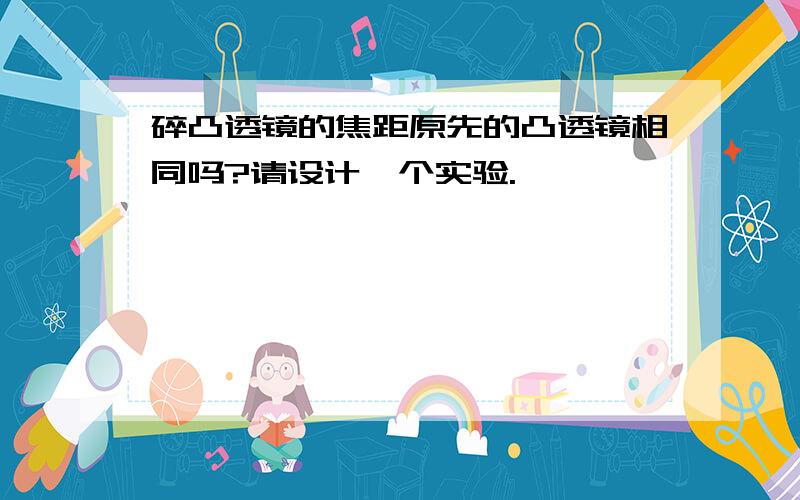 碎凸透镜的焦距原先的凸透镜相同吗?请设计一个实验.